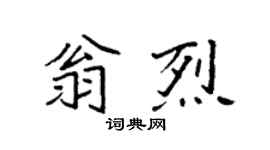 翁烈

词典网